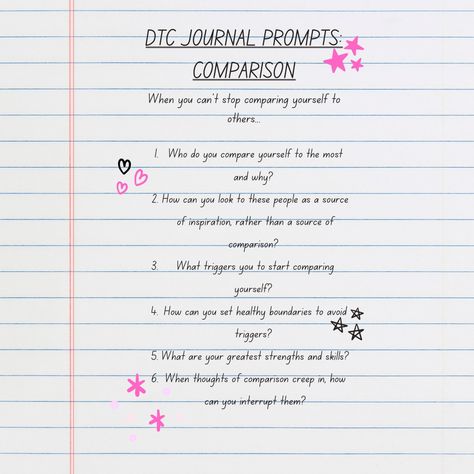 DTC JOURNAL PROMPTS: COMPARISON

When you can't stop comparing yourself to others...

1. Who do you compare yourself to the most and why?
2. How can you look to these people as a source of inspiration, rather than a source of comparison?
3. What triggers you to start comparing yourself?
4. How can you set healthy boundaries to avoid triggers?
5. What are your greatest strengths and skills?
6. When thoughts of comparison creep in, how can you interrupt them?